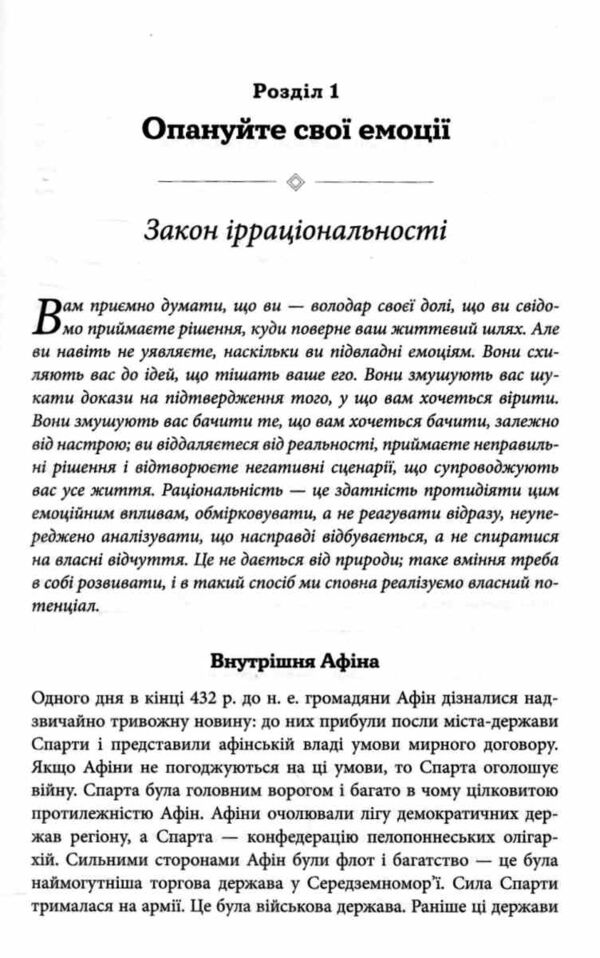 Розділ 1
Опануйте свої емоції

Закон ірраціональності

Вам приємно думати, що ви — володар своєї долі, що ви свідомо приймаєте рішення, куди поверне ваш життєвий шлях. Але ви навіть не уявляєте, наскільки ви підвладні емоціям. Вони схиляють вас до ідей, що тішать ваше его. Вони змушують вас шукати докази на підтвердження того, у що вам хочеться вірити. Вони змушують вас бачити те, що вам хочеться бачити, залежно від настрою; ви віддаляєтеся від реальності, приймаєте неправильні рішення і відтворюєте негативні сценарії, що супроводжують вас усе життя. Раціональність — це здатність протидіяти цим емоційним впливам, обмірковувати, а не реагувати відразу, неупереджено аналізувати, що насправді відбувається, а не спиратися на власні відчуття. Це не дається від природи; таке вміння треба в собі розвивати, і в такий спосіб ми сповна реалізуємо власний потенціал.

Внутрішня Афіна

Одного дня в кінці 432 р. до н. е. громадяни Афін дізналися надзвичайно тривожну новину: до них прибули посли міста-держави Спарти і представили афінській владі умови мирного договору. Якщо Афіни не погоджуються на ці умови, то Спарта оголошує війну. Спарта була головним ворогом і багато в чому цілковитою протилежністю Афін. Афіни очолювали лігу демократичних держав регіону, а Спарта — конфедерацію пелопоннеських олігархій. Сильними сторонами Афін були флот і багатство — це була наймогутніша торгова держава у Середземномор'ї. Сила Спарти трималася на армії. Це була військова держава. Раніше ці держави